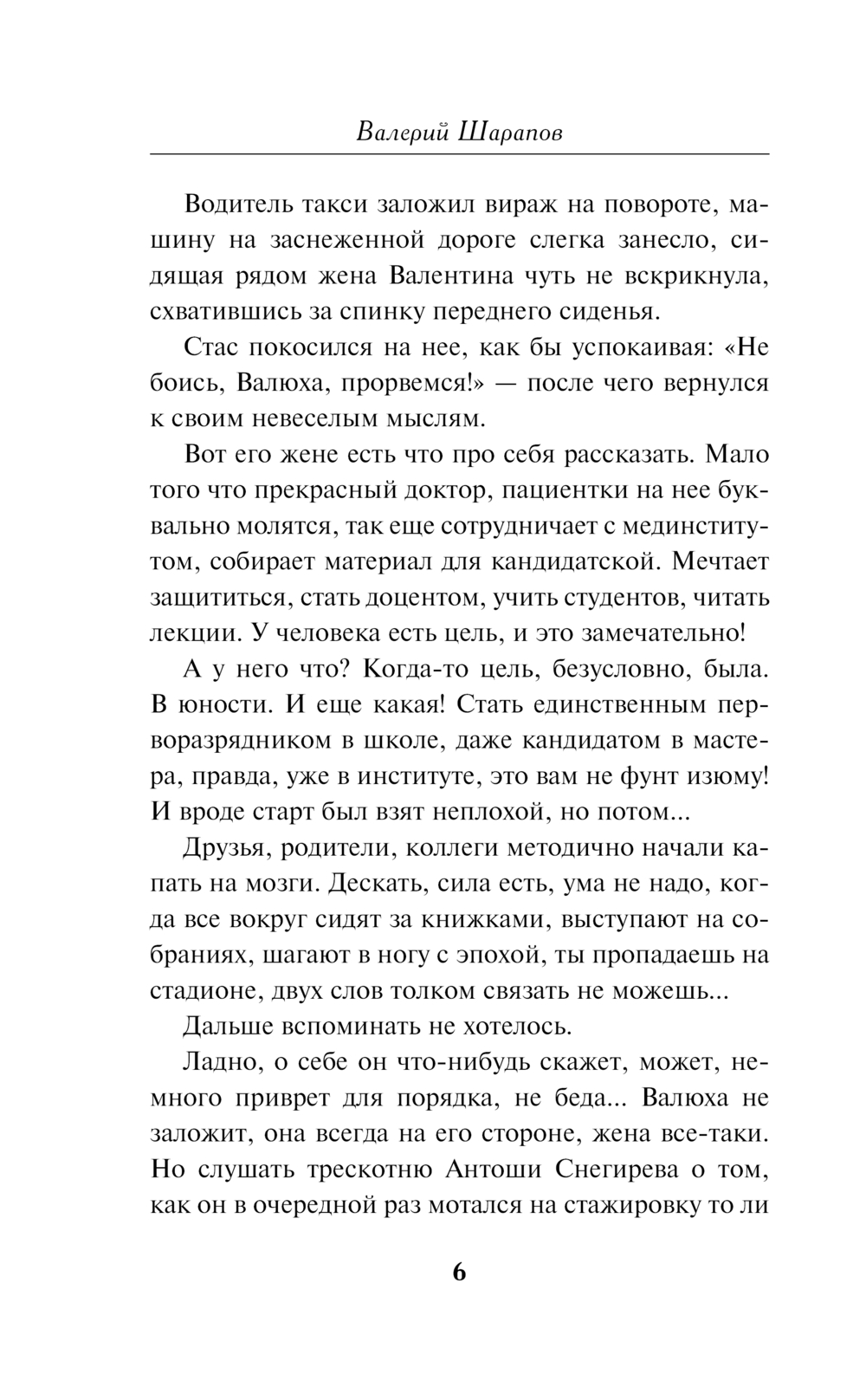 Валерий Шарапов

Водитель такси заложил вираж на повороте, машину на заснеженной дороге слегка занесло, сидящая рядом жена Валентина чуть не вскрикнула, схватившись за спинку переднего сиденья.

Стас покосился на нее, как бы успокаивая: «Не боись, Валюха, прорвемся!» — после чего вернулся к своим невеселым мыслям.

Вот его жене есть что про себя рассказать. Мало того что прекрасный доктор, пациентки на нее буквально молятся, так еще сотрудничает с мединститутом, собирает материал для кандидатской. Мечтает защититься, стать доцентом, учить студентов, читать лекции. У человека есть цель, и это замечательно!

А у него что? Когда-то цель, безусловно, была. В юности. И еще какая! Стать единственным перворазрядником в школе, даже кандидатом в мастера, правда, уже в институте, это вам не фунт изюму! И вроде старт был взят неплохой, но потом...

Друзья, родители, коллеги методично начали капать на мозги. Дескать, сила есть, ума не надо, когда все вокруг сидят за книжками, выступают на собраниях, шагают в ногу с эпохой, ты пропадаешь на стадионе, двух слов толком связать не можешь...

Дальше вспоминать не хотелось.

Ладно, о себе он что-нибудь скажет, может, немного приврет для порядка, не беда... Валюха не заложит, она всегда на его стороне, жена все-таки. Но слушать трескотню Антоши Снегирева о том, как он в очередной раз мотался на стажировку то ли

6